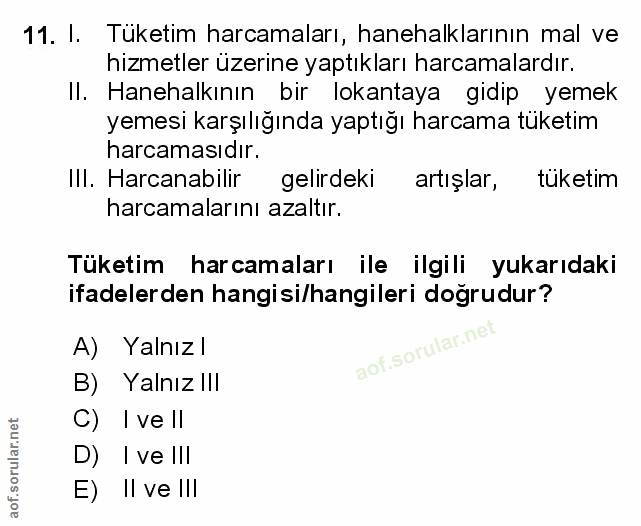 11. I. Tüketim harcamaları, hanehalklarının mal ve hizmetler üzerine yaptıkları harcamalardır.
II. Hanehalkının bir lokantaya gidip yemek yemesi karşılığında yaptığı harcama tüketim harcamasıdır.
III. Harcanabilir gelirdeki artışlar, tüketim harcamalarını azaltır.

Tüketim harcamaları ile ilgili yukarıdaki ifadelerden hangisi/hangileri doğrudur?

A) Yalnız I
B) Yalnız III
C) I ve II
D) I ve III
E) II ve III

aof.sorular.net

aof.sorular.net